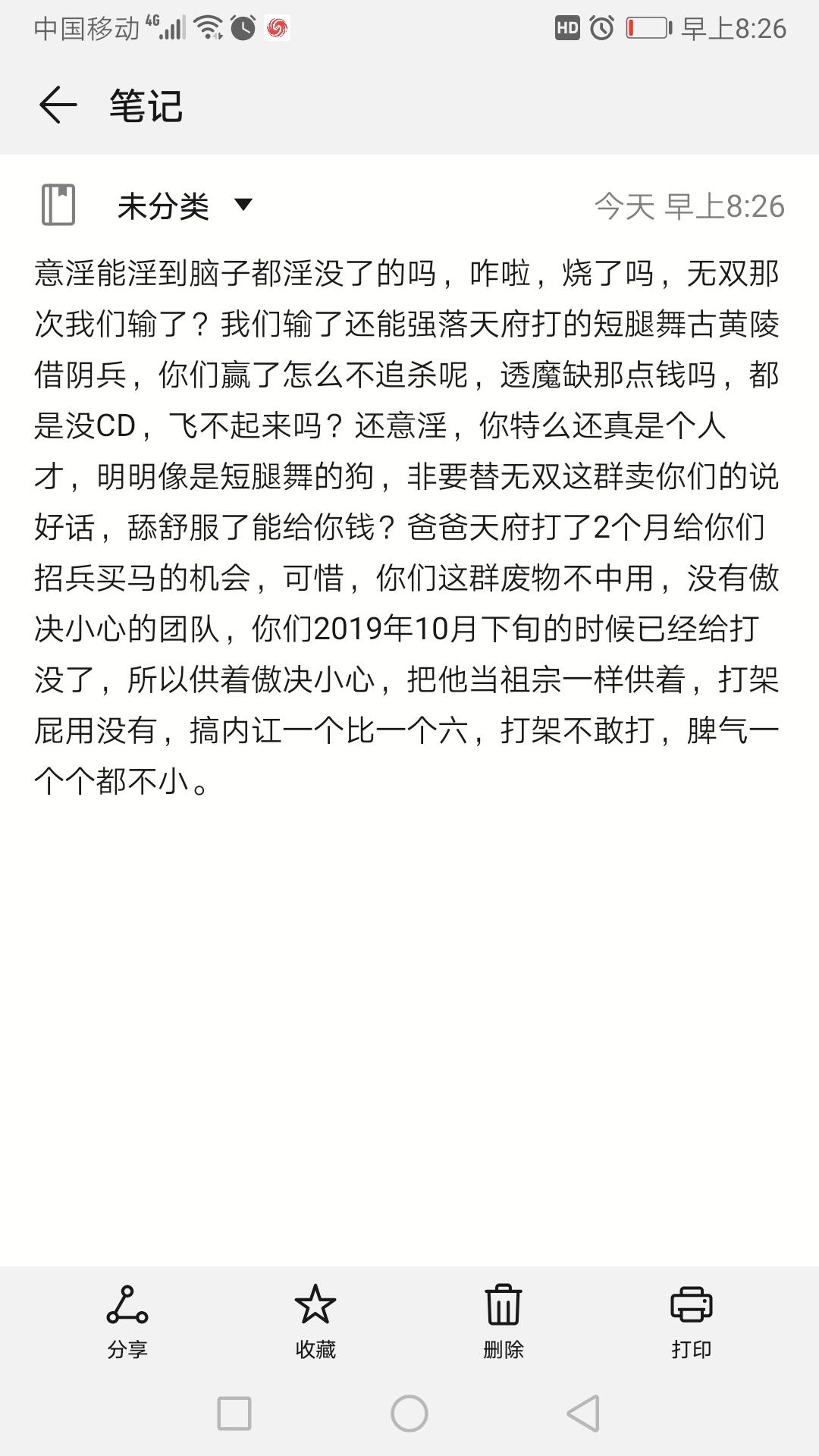 中国移动 4G HD 早上8:26

笔记

未分类 今天 早上8:26

意淫能淫到脑子都淫没了的吗，咋啦，烧了吗，无双那次我们输了？我们输了还能强落天府打的短腿舞古黄陵借阴兵，你们赢了怎么不追杀呢，透魔缺那点钱吗，都是没CD，飞不起来吗？还意淫，你特么还真是个人才，明明像是短腿舞的狗，非要替无双这群卖你们的说好话，舔舒服了能给你钱？爸爸天府打了2个月给你们招兵买马的机会，可惜，你们这群废物不中用，没有傲决小心的团队，你们2019年10月下旬的时候已经给打没了，所以供着傲决小心，把他当祖宗一样供着，打架屁用没有，搞内讧一个比一个六，打架不敢打，脾气一个个都不小。

分享 收藏 删除 打印